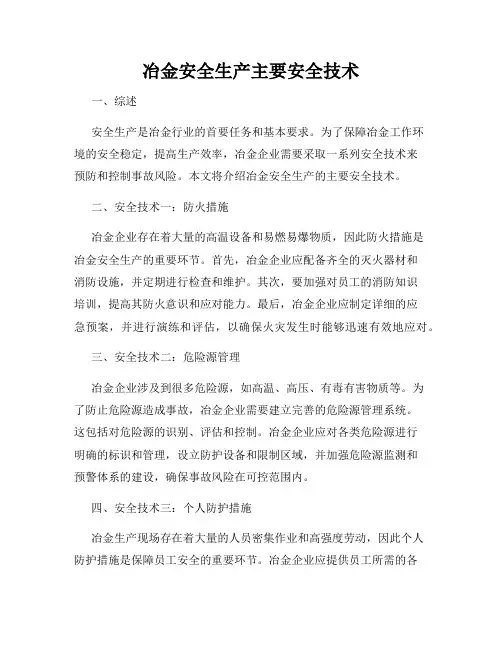 冶金安全生产主要安全技术

一、综述

安全生产是冶金行业的首要任务和基本要求。为了保障冶金工作环境的安全稳定，提高生产效率，冶金企业需要采取一系列安全技术来预防和控制事故风险。本文将介绍冶金安全生产的主要安全技术。

二、安全技术一：防火措施

冶金企业存在着大量的高温设备和易燃易爆物质，因此防火措施是冶金安全生产的重要环节。首先，冶金企业应配备齐全的灭火器材和消防设施，并定期进行检查和维护。其次，要加强对员工的消防知识培训，提高其防火意识和应对能力。最后，冶金企业应制定详细的应急预案，并进行演练和评估，以确保火灾发生时能够迅速有效地应对。

三、安全技术二：危险源管理

冶金企业涉及到很多危险源，如高温、高压、有毒有害物质等。为了防止危险源造成事故，冶金企业需要建立完善的危险源管理系统。这包括对危险源的识别、评估和控制。冶金企业应对各类危险源进行明确的标识和管理，设立防护设备和限制区域，并加强危险源监测和预警体系的建设，确保事故风险在可控范围内。

四、安全技术三：个人防护措施

冶金生产现场存在着大量的人员密集作业和高强度劳动，因此个人防护措施是保障员工安全的重要环节。冶金企业应提供员工所需的各